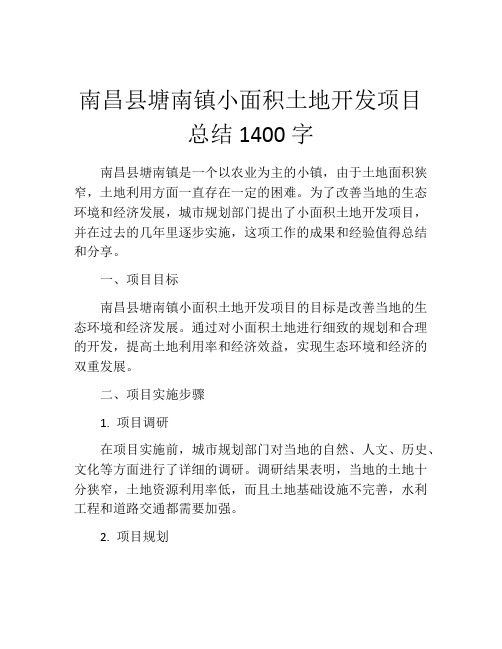 南昌县塘南镇小面积土地开发项目总结 1400 字

南昌县塘南镇是一个以农业为主的小镇，由于土地面积狭窄，土地利用方面一直存在一定的困难。为了改善当地的生态环境和经济发展，城市规划部门提出了小面积土地开发项目，并在过去的几年里逐步实施，这项工作的成果和经验值得总结和分享。

一、项目目标

南昌县塘南镇小面积土地开发项目的目标是改善当地的生态环境和经济发展。通过对小面积土地进行细致的规划和合理的开发，提高土地利用率和经济效益，实现生态环境和经济的双重发展。

二、项目实施步骤

1. 项目调研

在项目实施前，城市规划部门对当地的自然、人文、历史、文化等方面进行了详细的调研。调研结果表明，当地的土地十分狭窄，土地资源利用率低，而且土地基础设施不完善，水利工程和道路交通都需要加强。

2. 项目规划